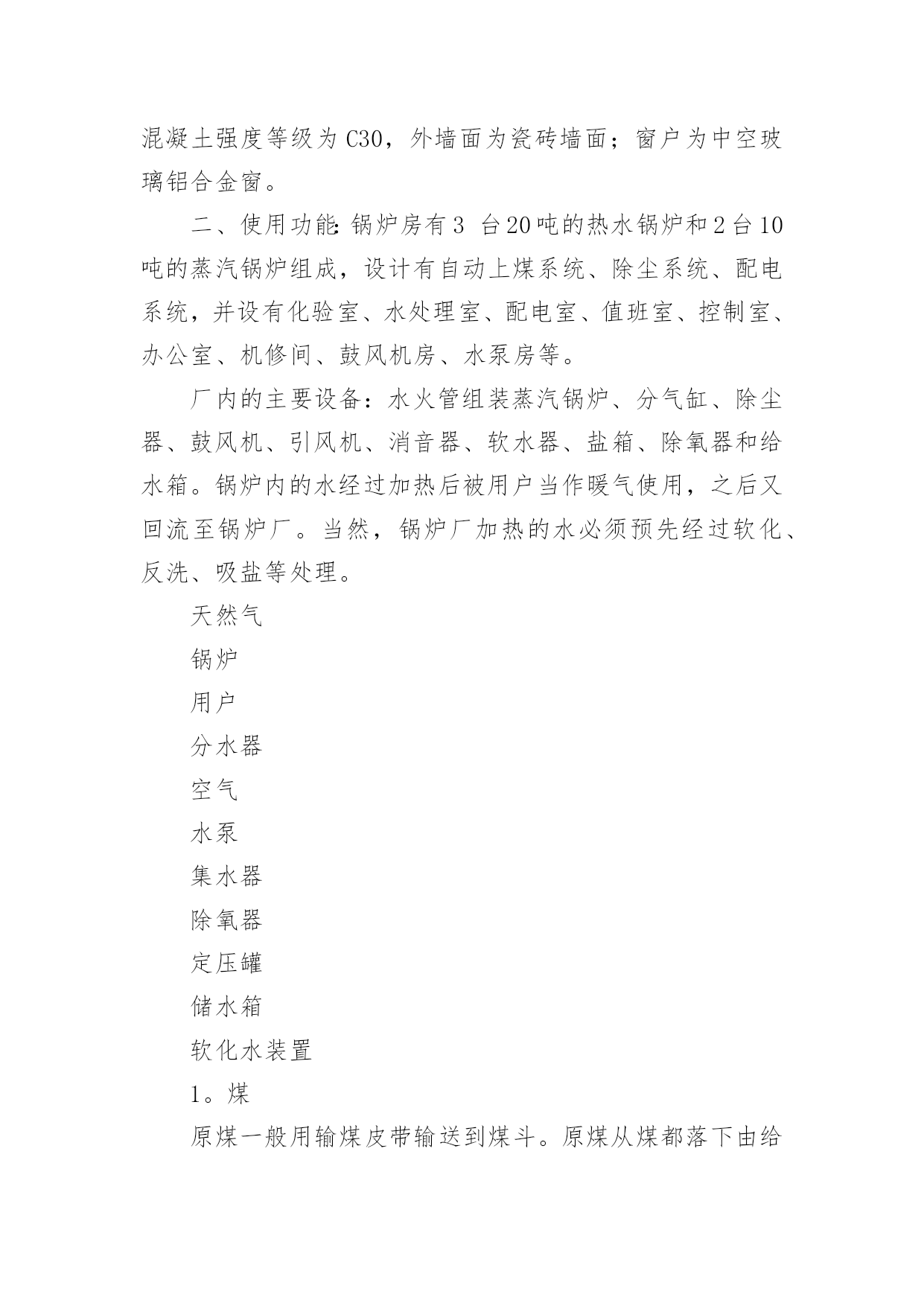 混凝土强度等级为C30，外墙面为瓷砖墙面；窗户为中空玻璃铝合金窗。

二、使用功能:锅炉房有3 台20吨的热水锅炉和2台10吨的蒸汽锅炉组成，设计有自动上煤系统、除尘系统、配电系统，并设有化验室、水处理室、配电室、值班室、控制室、办公室、机修间、鼓风机房、水泵房等。

厂内的主要设备：水火管组装蒸汽锅炉、分气缸、除尘器、鼓风机、引风机、消音器、软水器、盐箱、除氧器和给水箱。锅炉内的水经过加热后被用户当作暖气使用，之后又回流至锅炉厂。当然，锅炉厂加热的水必须预先经过软化、反洗、吸盐等处理。

天然气

锅炉

用户

分水器

空气

水泵

集水器

除氧器

定压罐

储水箱

软化水装置

1。煤

原煤一般用输煤皮带输送到煤斗。原煤从煤都落下由给